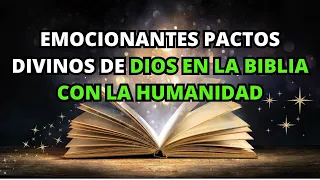 EMOCIONANTES PACTOS DIVINOS DE DIOS EN LA BIBLIA CON LA HUMANIDAD